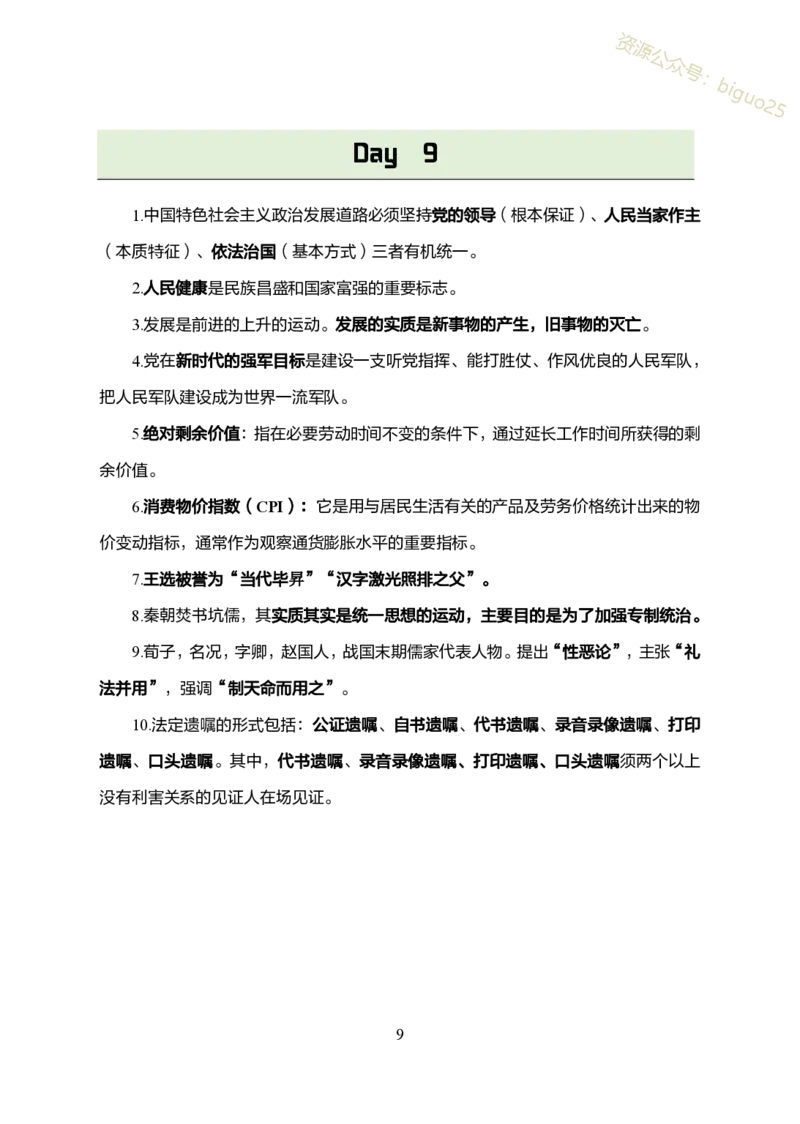 资源公众号：biguo25

Day 9

1.中国特色社会主义政治发展道路必须坚持党的领导（根本保证）、人民当家作主（本质特征）、依法治国（基本方式）三者有机统一。

2.人民健康是民族昌盛和国家富强的重要标志。

3.发展是前进的上升的运动。发展的实质是新事物的产生，旧事物的灭亡。

4.党在新时代的强军目标是建设一支听党指挥、能打胜仗、作风优良的人民军队，把人民军队建设成为世界一流军队。

5.绝对剩余价值：指在必要劳动时间不变的条件下，通过延长工作时间所获得的剩余价值。

6.消费物价指数（CPI）：它是用与居民生活有关的产品及劳务价格统计出来的物价变动指标，通常作为观察通货膨胀水平的重要指标。

7.王选被誉为“当代毕昇”“汉字激光照排之父”。

8.秦朝焚书坑儒，其实质其实是统一思想的运动，主要目的是为了加强专制统治。

9.荀子，名况，字卿，赵国人，战国末期儒家代表人物。提出“性恶论”，主张“礼法并用”，强调“制天命而用之”。

10.法定遗嘱的形式包括：公证遗嘱、自书遗嘱、代书遗嘱、录音录像遗嘱、打印遗嘱、口头遗嘱。其中，代书遗嘱、录音录像遗嘱、打印遗嘱、口头遗嘱须两个以上没有利害关系的见证人在场见证。

9